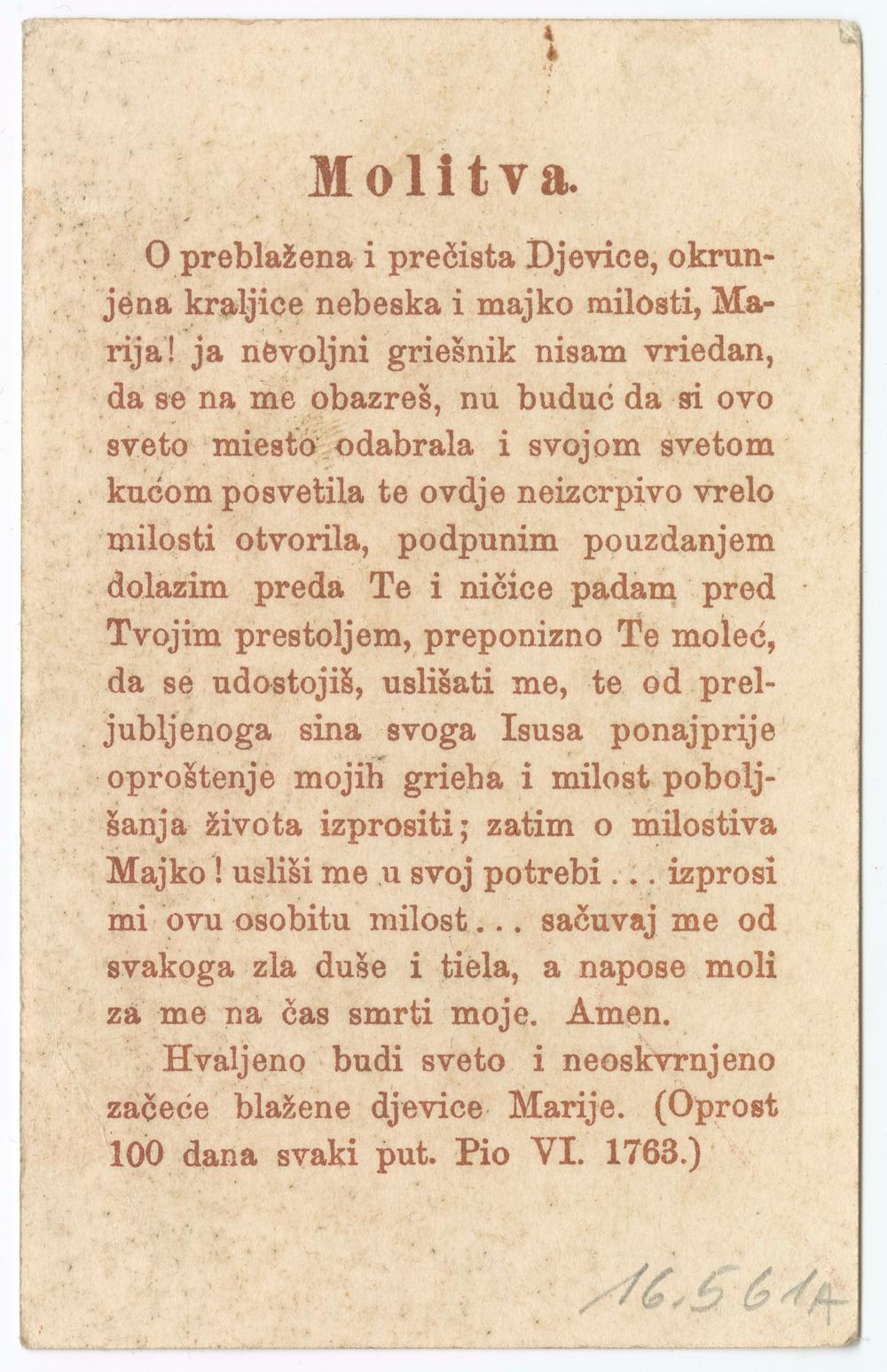 Molitva.

O preblažena i prečista Djevice, okrunjena kraljice nebeska i majko milosti, Marija! ja nevoljni griešnik nisam vriedan, da se na me obazreš, nu buduć da si ovo sveto miesto odabrala i svojom svetom kućom posvetila te ovdje neizcrpivo vrelo milosti otvorila, podpunim pouzdanjem dolazim preda Te i ničice padam pred Tvojim prestoljem, preponizno Te moleć, da se udostojiš, uslišati me, te od preljubljenoga sina svoga Isusa ponajprije oproštenje mojih grieha i milost poboljšanja života izprositi; zatim o milostiva Majko! usliši me u svoj potrebi . . . izprosi mi ovu osobitu milost . . . sačuvaj me od svakoga zla duše i tiela, a napose moli za me na čas smrti moje. Amen.

Hvaljeno budi sveto i neoskvrnjeno začeće blažene djevice Marije. (Oprost 100 dana svaki put. Pio VI. 1763.)

16.561A